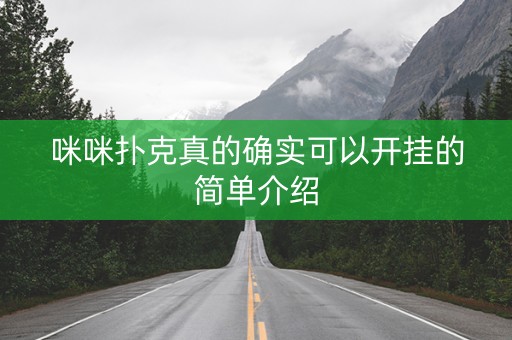 咪咪扑克真的确实可以开挂的简单介绍